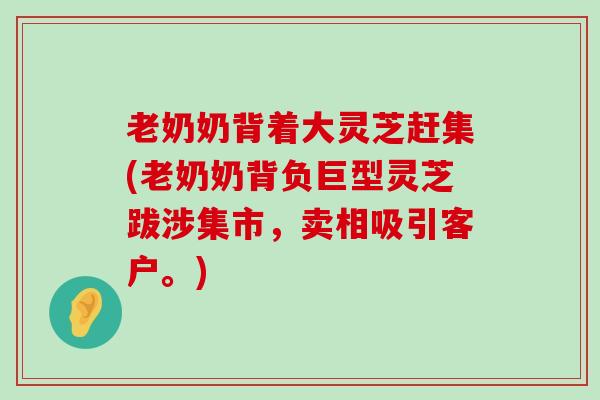 老奶奶背着大灵芝赶集(老奶奶背负巨型灵芝跋涉集市，卖相吸引客户。)